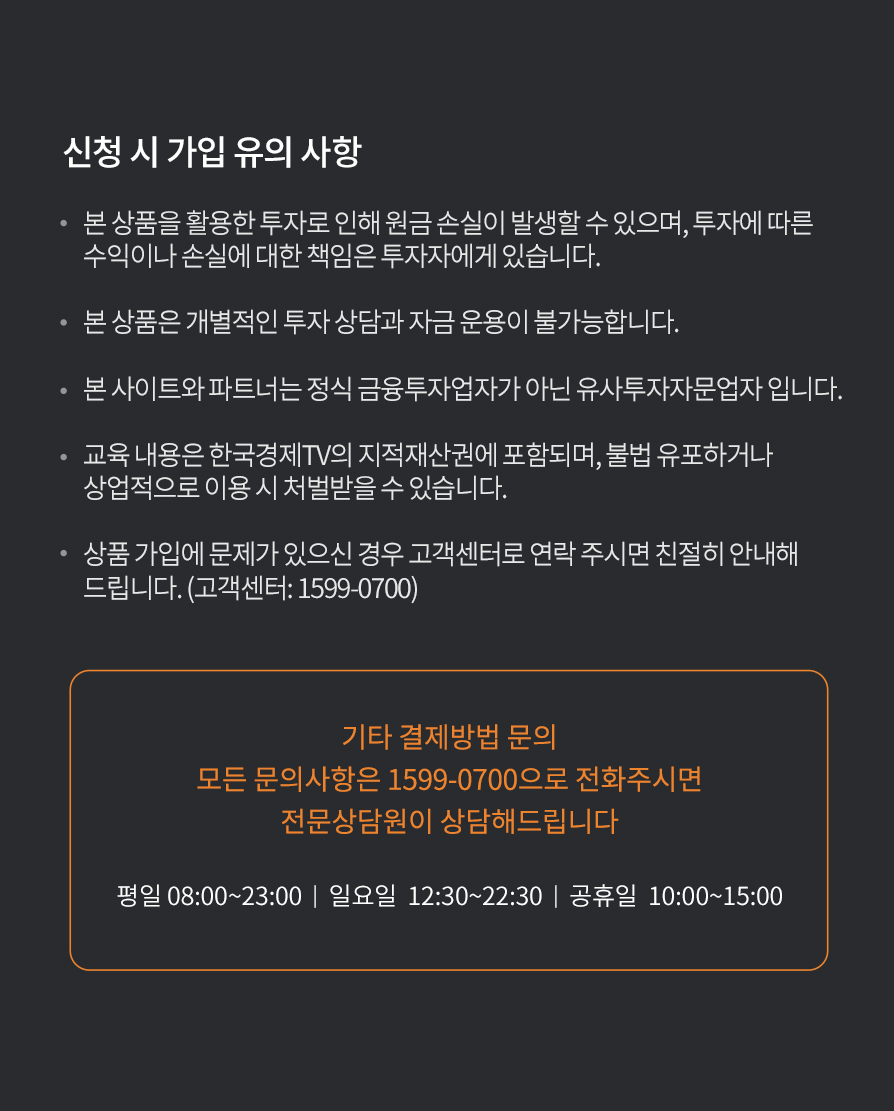 신청 시 가입 유의 사항

• 본 상품을 활용한 투자로 인해 원금 손실이 발생할 수 있으며, 투자에 따른 수익이나 손실에 대한 책임은 투자자에게 있습니다.

• 본 상품은 개별적인 투자 상담과 자금 운용이 불가능합니다.

• 본 사이트와 파트너는 정식 금융투자업자가 아닌 유사투자자문업자 입니다.

• 교육 내용은 한국경제TV의 지적재산권에 포함되며, 불법 유포하거나 상업적으로 이용 시 처벌받을 수 있습니다.

• 상품 가입에 문제가 있으신 경우 고객센터로 연락 주시면 친절히 안내해 드립니다. (고객센터: 1599-0700)

기타 결제방법 문의
모든 문의사항은 1599-0700으로 전화주시면
전문상담원이 상담해드립니다

평일 08:00~23:00 | 일요일 12:30~22:30 | 공휴일 10:00~15:00